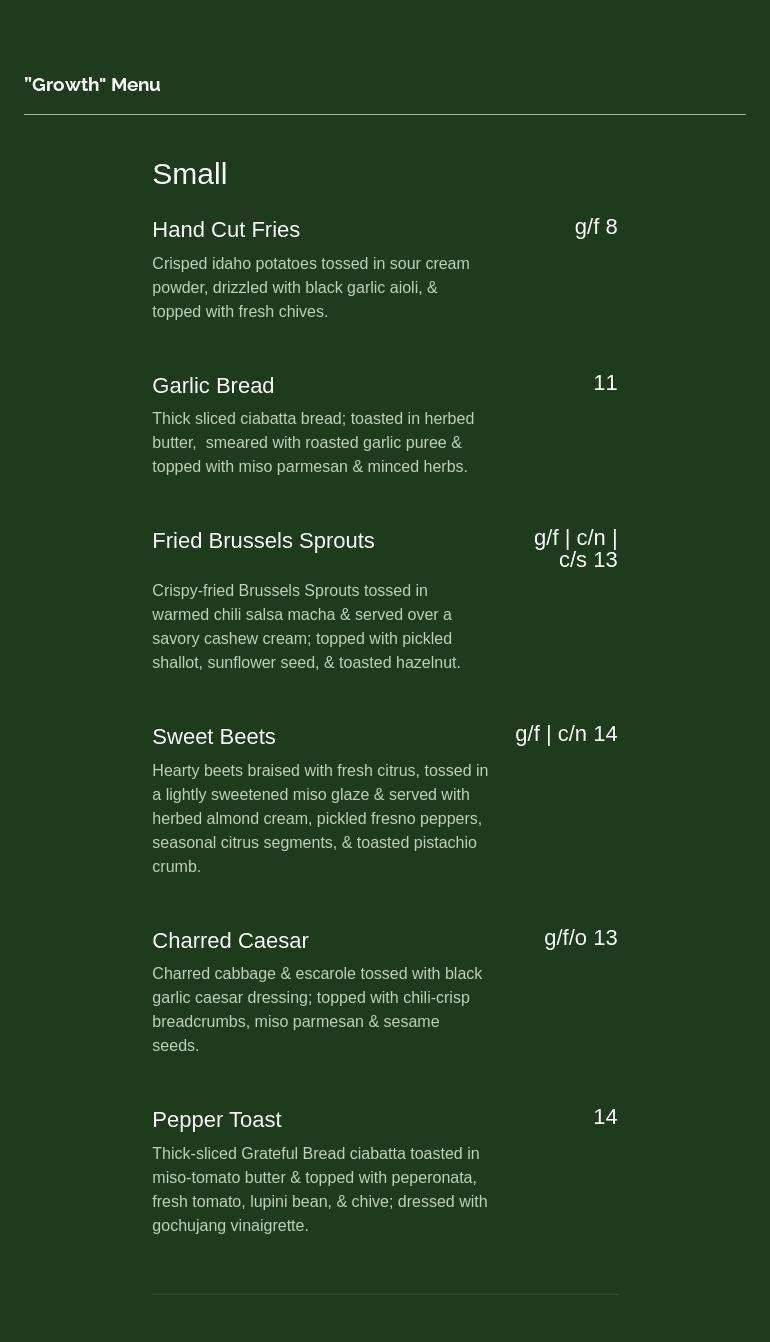 "Growth" Menu

Small

Hand Cut Fries
g/f 8
Crisped idaho potatoes tossed in sour cream powder, drizzled with black garlic aioli, & topped with fresh chives.

Garlic Bread
11
Thick sliced ciabatta bread; toasted in herbed butter, smeared with roasted garlic puree & topped with miso parmesan & minced herbs.

Fried Brussels Sprouts
g/f | c/n | c/s 13
Crispy-fried Brussels Sprouts tossed in warmed chili salsa macha & served over a savory cashew cream; topped with pickled shallot, sunflower seed, & toasted hazelnut.

Sweet Beets
g/f | c/n 14
Hearty beets braised with fresh citrus, tossed in a lightly sweetened miso glaze & served with herbed almond cream, pickled fresno peppers, seasonal citrus segments, & toasted pistachio crumb.

Charred Caesar
g/f/o 13
Charred cabbage & escarole tossed with black garlic caesar dressing; topped with chili-crisp breadcrumbs, miso parmesan & sesame seeds.

Pepper Toast
14
Thick-sliced Grateful Bread ciabatta toasted in miso-tomato butter & topped with peperonata, fresh tomato, lupini bean, & chive; dressed with gochujang vinaigrette.